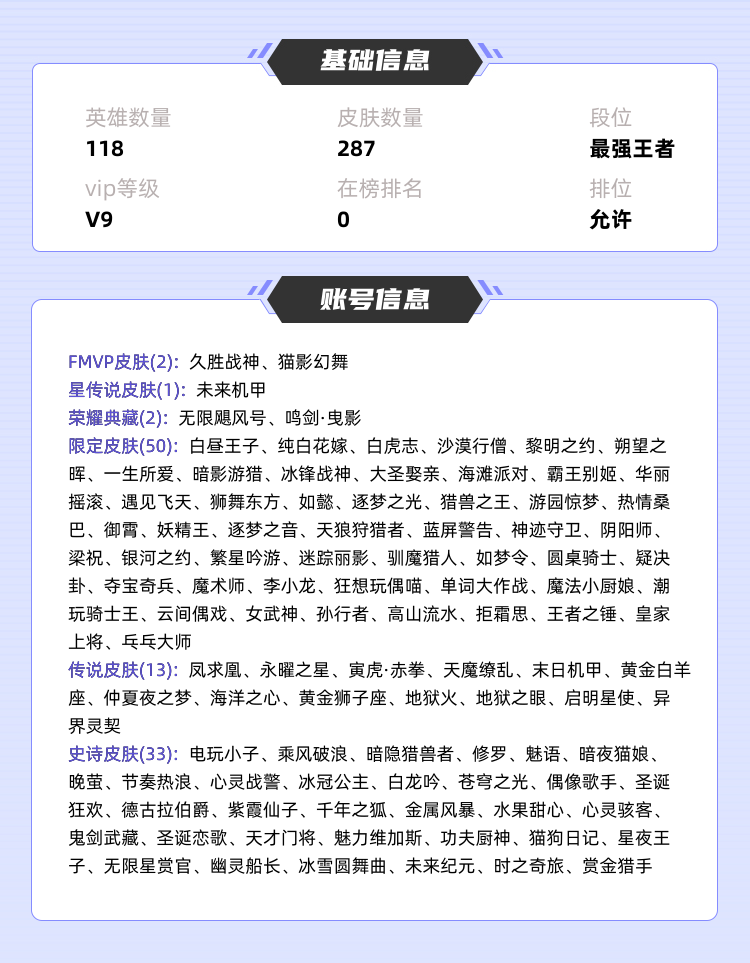 基础信息

英雄数量
118

皮肤数量
287

段位
最强王者

vip等级
V9

在榜排名
0

排位
允许

账号信息

FMVP皮肤(2): 久胜战神、猫影幻舞
星传说皮肤(1): 未来机甲
荣耀典藏(2): 无限飓风号、鸣剑·曳影
限定皮肤(50): 白昼王子、纯白花嫁、白虎志、沙漠行僧、黎明之约、朔望之晖、一生所爱、暗影游猎、冰锋战神、大圣娶亲、海滩派对、霸王别姬、华丽摇滚、遇见飞天、狮舞东方、如懿、逐梦之光、猎兽之王、游园惊梦、热情桑巴、御霄、妖精王、逐梦之音、天狼狩猎者、蓝屏警告、神迹守卫、阴阳师、梁祝、银河之约、繁星吟游、迷踪丽影、驯魔猎人、如梦令、圆桌骑士、疑决卦、夺宝奇兵、魔术师、李小龙、狂想玩偶喵、单词大作战、魔法小厨娘、潮玩骑士王、云间偶戏、女武神、孙行者、高山流水、拒霜思、王者之锤、皇家上将、乒乓大师
传说皮肤(13): 凤求凰、永曜之星、寅虎·赤拳、天魔缭乱、末日机甲、黄金白羊座、仲夏夜之梦、海洋之心、黄金狮子座、地狱火、地狱之眼、启明星使、异界灵契
史诗皮肤(33): 电玩小子、乘风破浪、暗隐猎兽者、修罗、魅语、暗夜猫娘、晚萤、节奏热浪、心灵战警、冰冠公主、白龙吟、苍穹之光、偶像歌手、圣诞狂欢、德古拉伯爵、紫霞仙子、千年之狐、金属风暴、水果甜心、心灵骇客、鬼剑武藏、圣诞恋歌、天才门将、魅力维加斯、功夫厨神、猫狗日记、星夜王子、无限星赏官、幽灵船长、冰雪圆舞曲、未来纪元、时之奇旅、赏金猎手